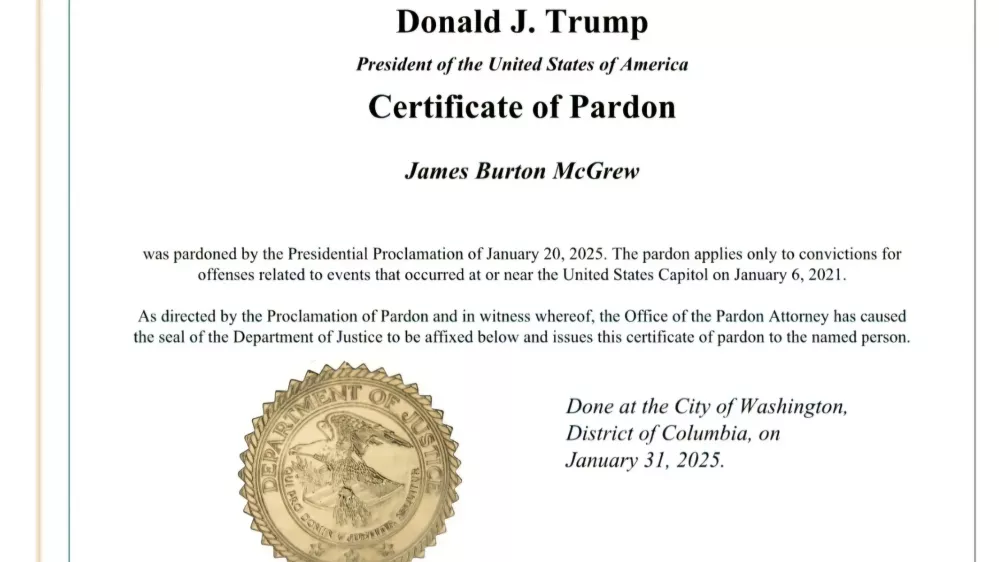 Donald J. Trump

President of the United States of America

Certificate of Pardon

James Burton McGrew

was pardoned by the Presidential Proclamation of January 20, 2025. The pardon applies only to convictions for offenses related to events that occurred at or near the United States Capitol on January 6, 2021.

As directed by the Proclamation of Pardon and in witness whereof, the Office of the Pardon Attorney has caused the seal of the Department of Justice to be affixed below and issues this certificate of pardon to the named person.

DEPARTMENT OF JUSTICE
QUI PRO DOMINA JUSTITIA SEQUITUR

Done at the City of Washington, District of Columbia, on January 31, 2025.